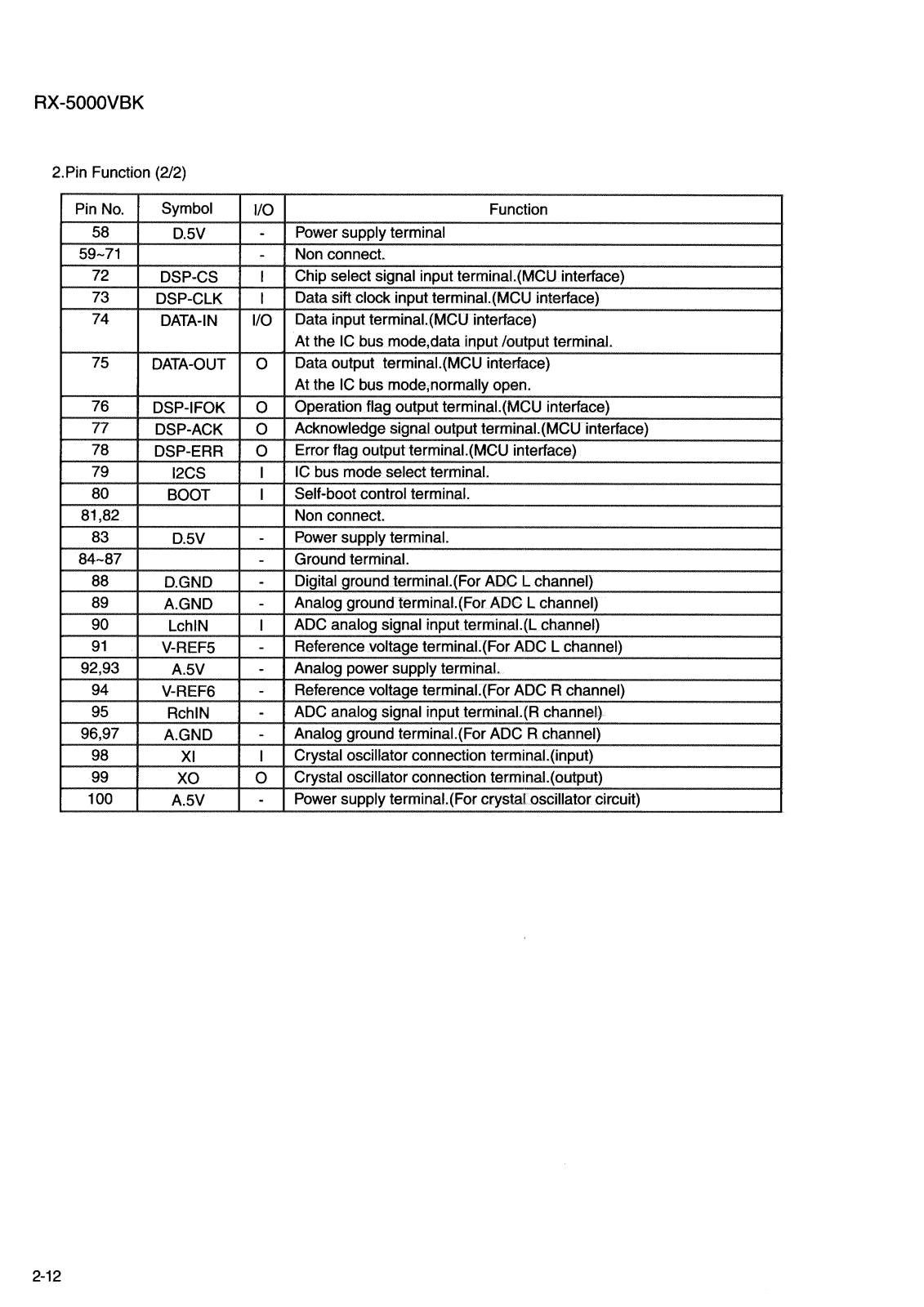 RX-5000VBK

2.Pin Function (2/2)

| Pin No. | Symbol | I/O | Function |
|---|---|---|---|
| 58 | D.5V | - | Power supply terminal |
| 59~71 | | - | Non connect. |
| 72 | DSP-CS | I | Chip select signal input terminal.(MCU interface) |
| 73 | DSP-CLK | I | Data sift clock input terminal.(MCU interface) |
| 74 | DATA-IN | I/O | Data input terminal.(MCU interface) At the IC bus mode,data input /output terminal. |
| 75 | DATA-OUT | O | Data output terminal.(MCU interface) At the IC bus mode,normally open. |
| 76 | DSP-IFOK | O | Operation flag output terminal.(MCU interface) |
| 77 | DSP-ACK | O | Acknowledge signal output terminal.(MCU interface) |
| 78 | DSP-ERR | O | Error flag output terminal.(MCU interface) |
| 79 | I2CS | I | IC bus mode select terminal. |
| 80 | BOOT | I | Self-boot control terminal. |
| 81,82 | | | Non connect. |
| 83 | D.5V | - | Power supply terminal. |
| 84~87 | | - | Ground terminal. |
| 88 | D.GND | - | Digital ground terminal.(For ADC L channel) |
| 89 | A.GND | - | Analog ground terminal.(For ADC L channel) |
| 90 | LchIN | I | ADC analog signal input terminal.(L channel) |
| 91 | V-REF5 | - | Reference voltage terminal.(For ADC L channel) |
| 92,93 | A.5V | - | Analog power supply terminal. |
| 94 | V-REF6 | - | Reference voltage terminal.(For ADC R channel) |
| 95 | RchIN | - | ADC analog signal input terminal.(R channel) |
| 96,97 | A.GND | - | Analog ground terminal.(For ADC R channel) |
| 98 | XI | I | Crystal oscillator connection terminal.(input) |
| 99 | XO | O | Crystal oscillator connection terminal.(output) |
| 100 | A.5V | - | Power supply terminal.(For crystal oscillator circuit) |

2-12